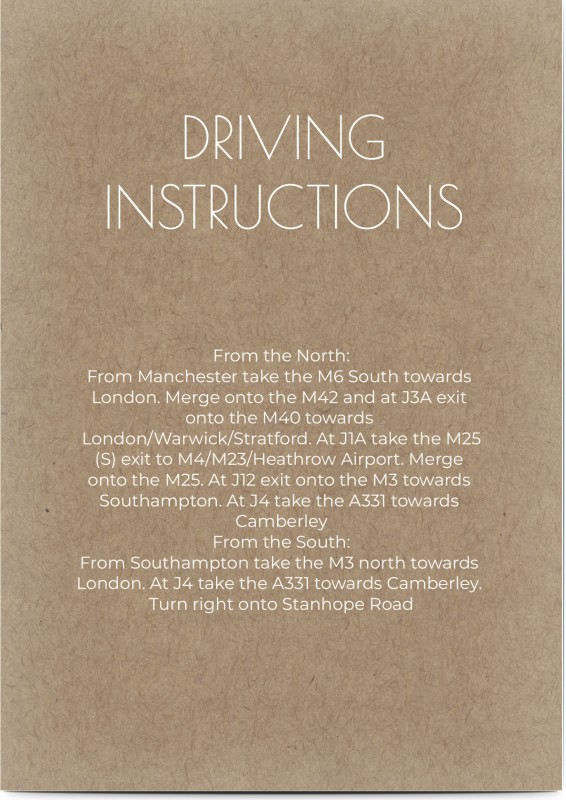 DRIVING INSTRUCTIONS

From the North:
From Manchester take the M6 South towards London. Merge onto the M42 and at J3A exit onto the M40 towards London/Warwick/Stratford. At J1A take the M25 (S) exit to M4/M23/Heathrow Airport. Merge onto the M25. At J12 exit onto the M3 towards Southampton. At J4 take the A331 towards Camberley
From the South:
From Southampton take the M3 north towards London. At J4 take the A331 towards Camberley. Turn right onto Stanhope Road